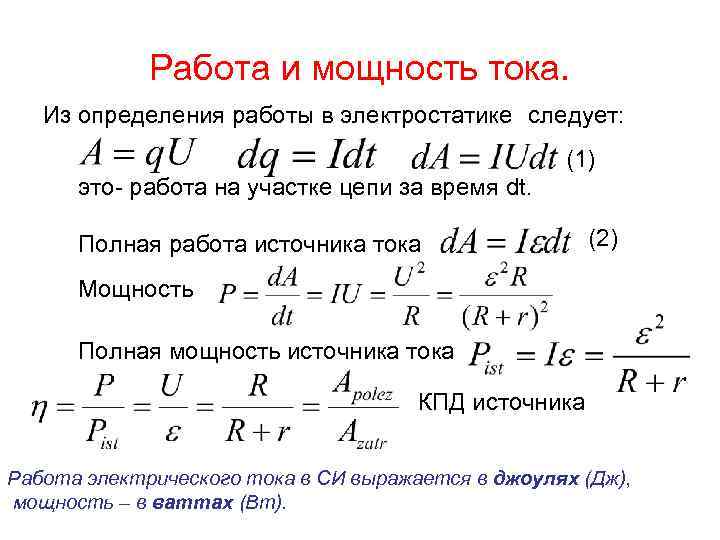 Работа и мощность тока.

Из определения работы в электростатике следует:

$A = qU$ $dq = Idt$ $dA = IUdt$ (1)

это- работа на участке цепи за время dt.

Полная работа источника тока $dA = I\varepsilon dt$ (2)

Мощность $P = \frac{dA}{dt} = IU = \frac{U^2}{R} = \frac{\varepsilon^2 R}{(R+r)^2}$

Полная мощность источника тока $P_{ist} = I\varepsilon = \frac{\varepsilon^2}{R+r}$

$\eta = \frac{P}{P_{ist}} = \frac{U}{\varepsilon} = \frac{R}{R+r} = \frac{A_{polez}}{A_{zatr}}$ КПД источника

Работа электрического тока в СИ выражается в джоулях (Дж), мощность – в ваттах (Вт).